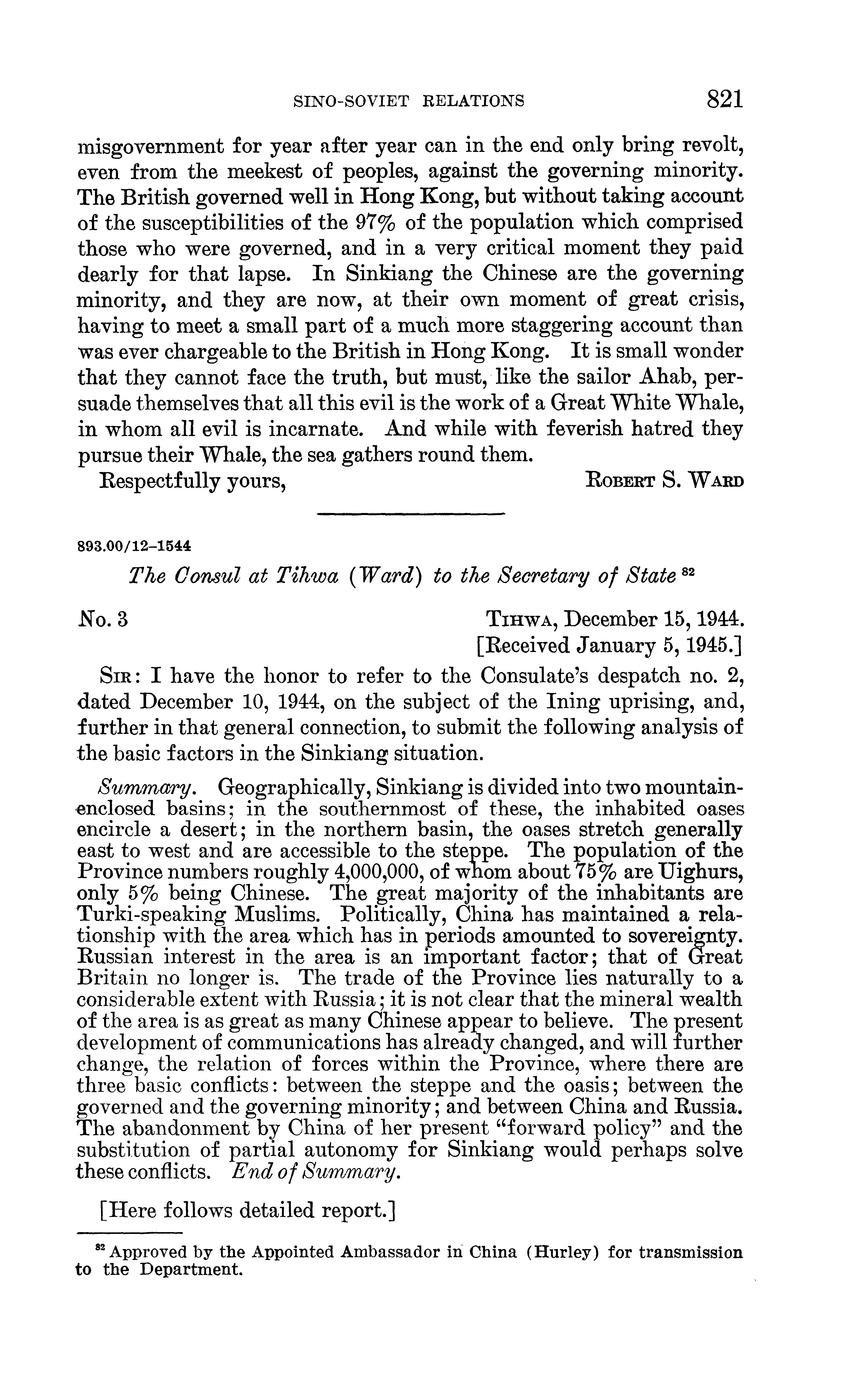 SINO-SOVIET RELATIONS 821

misgovernment for year after year can in the end only bring revolt, even from the meekest of peoples, against the governing minority. The British governed well in Hong Kong, but without taking account of the susceptibilities of the 97% of the population which comprised those who were governed, and in a very critical moment they paid dearly for that lapse. In Sinkiang the Chinese are the governing minority, and they are now, at their own moment of great crisis, having to meet a small part of a much more staggering account than was ever chargeable to the British in Hong Kong. It is small wonder that they cannot face the truth, but must, like the sailor Ahab, persuade themselves that all this evil is the work of a Great White Whale, in whom all evil is incarnate. And while with feverish hatred they pursue their Whale, the sea gathers round them.

Respectfully yours, ROBERT S. WARD

893.00/12–1544

The Consul at Tihwa (Ward) to the Secretary of State $^{82}$

No. 3 TIHWA, December 15, 1944.
[Received January 5, 1945.]

SIR: I have the honor to refer to the Consulate's despatch no. 2, dated December 10, 1944, on the subject of the Ining uprising, and, further in that general connection, to submit the following analysis of the basic factors in the Sinkiang situation.

Summary. Geographically, Sinkiang is divided into two mountain-enclosed basins; in the southernmost of these, the inhabited oases encircle a desert; in the northern basin, the oases stretch generally east to west and are accessible to the steppe. The population of the Province numbers roughly 4,000,000, of whom about 75% are Uighurs, only 5% being Chinese. The great majority of the inhabitants are Turki-speaking Muslims. Politically, China has maintained a relationship with the area which has in periods amounted to sovereignty. Russian interest in the area is an important factor; that of Great Britain no longer is. The trade of the Province lies naturally to a considerable extent with Russia; it is not clear that the mineral wealth of the area is as great as many Chinese appear to believe. The present development of communications has already changed, and will further change, the relation of forces within the Province, where there are three basic conflicts: between the steppe and the oasis; between the governed and the governing minority; and between China and Russia. The abandonment by China of her present "forward policy" and the substitution of partial autonomy for Sinkiang would perhaps solve these conflicts. End of Summary.

[Here follows detailed report.]

$^{82}$ Approved by the Appointed Ambassador in China (Hurley) for transmission to the Department.